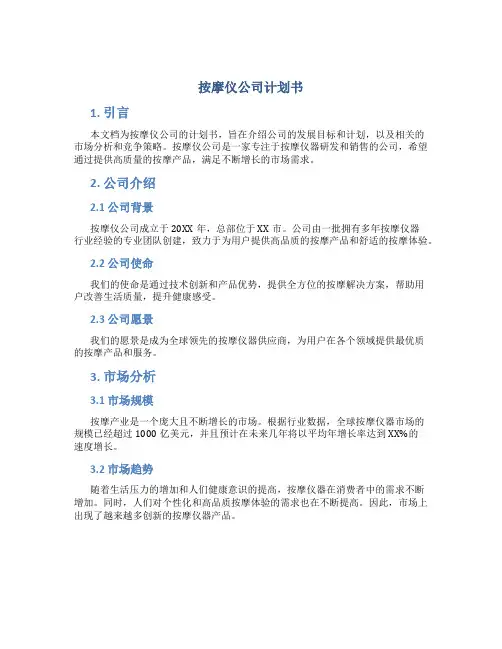 按摩仪公司计划书

1. 引言

本文档为按摩仪公司的计划书，旨在介绍公司的发展目标和计划，以及相关的市场分析和竞争策略。按摩仪公司是一家专注于按摩仪器研发和销售的公司，希望通过提供高质量的按摩产品，满足不断增长的市场需求。

2. 公司介绍

2.1 公司背景

按摩仪公司成立于 20XX 年，总部位于 XX 市。公司由一批拥有多年按摩仪器行业经验的专业团队创建，致力于为用户提供高品质的按摩产品和舒适的按摩体验。

2.2 公司使命

我们的使命是通过技术创新和产品优势，提供全方位的按摩解决方案，帮助用户改善生活质量，提升健康感受。

2.3 公司愿景

我们的愿景是成为全球领先的按摩仪器供应商，为用户在各个领域提供最优质的按摩产品和服务。

3. 市场分析

3.1 市场规模

按摩产业是一个庞大且不断增长的市场。根据行业数据，全球按摩仪器市场的规模已经超过 1000 亿美元，并且预计在未来几年将以平均年增长率达到 XX%的速度增长。

3.2 市场趋势

随着生活压力的增加和人们健康意识的提高，按摩仪器在消费者中的需求不断增加。同时，人们对个性化和高品质按摩体验的需求也在不断提高。因此，市场上出现了越来越多创新的按摩仪器产品。